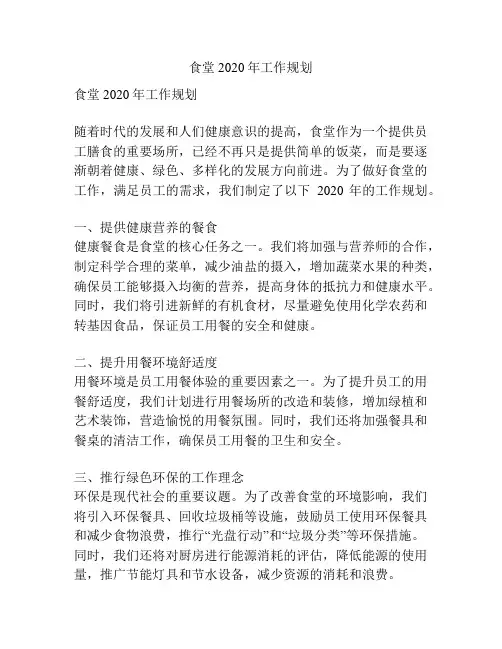 食堂 2020 年工作规划

食堂 2020 年工作规划

随着时代的发展和人们健康意识的提高，食堂作为一个提供员工膳食的重要场所，已经不再只是提供简单的饭菜，而是要逐渐朝着健康、绿色、多样化的发展方向前进。为了做好食堂的工作，满足员工的需求，我们制定了以下 2020 年的工作规划。

一、提供健康营养的餐食
健康餐食是食堂的核心任务之一。我们将加强与营养师的合作，制定科学合理的菜单，减少油盐的摄入，增加蔬菜水果的种类，确保员工能够摄入均衡的营养，提高身体的抵抗力和健康水平。同时，我们将引进新鲜的有机食材，尽量避免使用化学农药和转基因食品，保证员工用餐的安全和健康。

二、提升用餐环境舒适度
用餐环境是员工用餐体验的重要因素之一。为了提升员工的用餐舒适度，我们计划进行用餐场所的改造和装修，增加绿植和艺术装饰，营造愉悦的用餐氛围。同时，我们还将加强餐具和餐桌的清洁工作，确保员工用餐的卫生和安全。

三、推行绿色环保的工作理念
环保是现代社会的重要议题。为了改善食堂的环境影响，我们将引入环保餐具、回收垃圾桶等设施，鼓励员工使用环保餐具和减少食物浪费，推行“光盘行动”和“垃圾分类”等环保措施。同时，我们还将对厨房进行能源消耗的评估，降低能源的使用量，推广节能灯具和节水设备，减少资源的消耗和浪费。